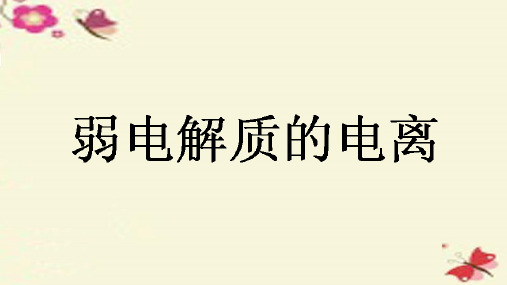 弱电解质的电离